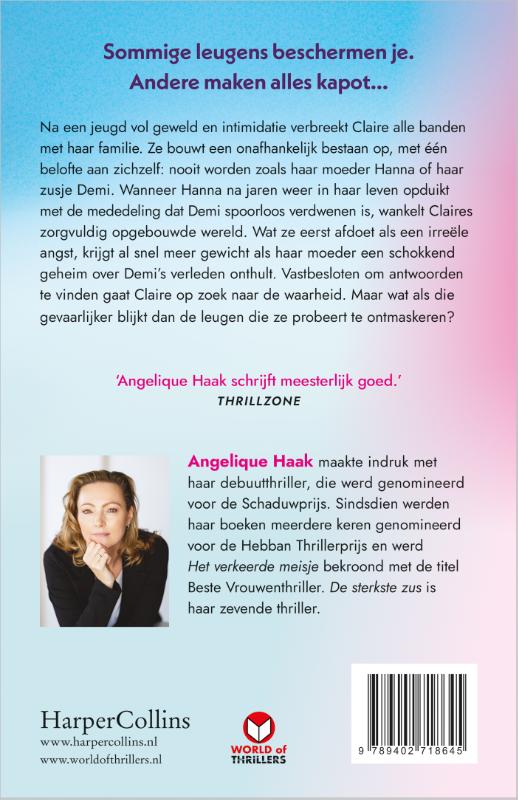 Sommige leugens beschermen je. Andere maken alles kapot...

Na een jeugd vol geweld en intimidatie verbreekt Claire alle banden met haar familie. Ze bouwt een onafhankelijk bestaan op, met één belofte aan zichzelf: nooit worden zoals haar moeder Hanna of haar zusje Demi. Wanneer Hanna na jaren weer in haar leven opduikt met de mededeling dat Demi spoorloos verdwenen is, wankelt Claires zorgvuldig opgebouwde wereld. Wat ze eerst afdoet als een irreële angst, krijgt al snel meer gewicht als haar moeder een schokkend geheim over Demi's verleden onthult. Vastbesloten om antwoorden te vinden gaat Claire op zoek naar de waarheid. Maar wat als die gevaarlijker blijkt dan de leugen die ze probeert te ontmaskeren?

'Angelique Haak schrijft meesterlijk goed.'
THRILLZONE

Angelique Haak maakte indruk met haar debuutthriller, die werd genomineerd voor de Schaduwprijs. Sindsdien werden haar boeken meerdere keren genomineerd voor de Hebban Thrillerprijs en werd Het verkeerde meisje bekroond met de titel Beste Vrouwenthriller. De sterkste zus is haar zevende thriller.

HarperCollins
www.harpercollins.nl
www.worldofthrillers.nl

WORLD of THRILLERS

9 789402 718645